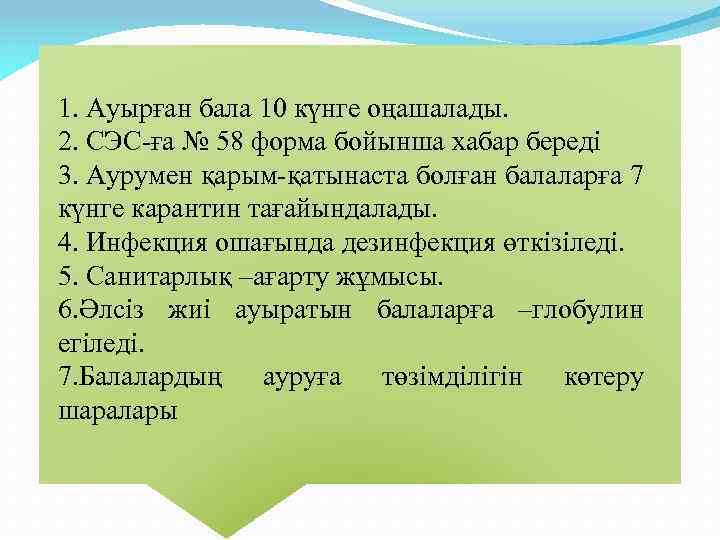 1. Ауырған бала 10 күнге оңашалады.
2. СЭС-ға № 58 форма бойынша хабар береді
3. Аурумен қарым-қатынаста болған балаларға 7 күнге карантин тағайындалады.
4. Инфекция ошағында дезинфекция өткізіледі.
5. Санитарлық –ағарту жұмысы.
6.Әлсіз жиі ауыратын балаларға –глобулин егіледі.
7.Балалардың ауруға төзімділігін көтеру шаралары